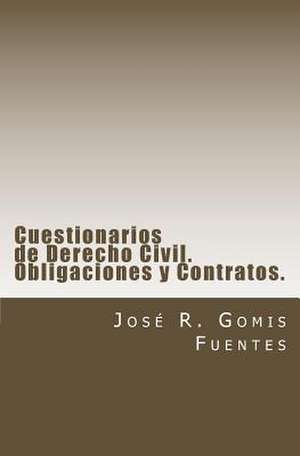 Cuestionarios de Derecho Civil. Obligaciones y Contratos.

José R. Gomis Fuentes